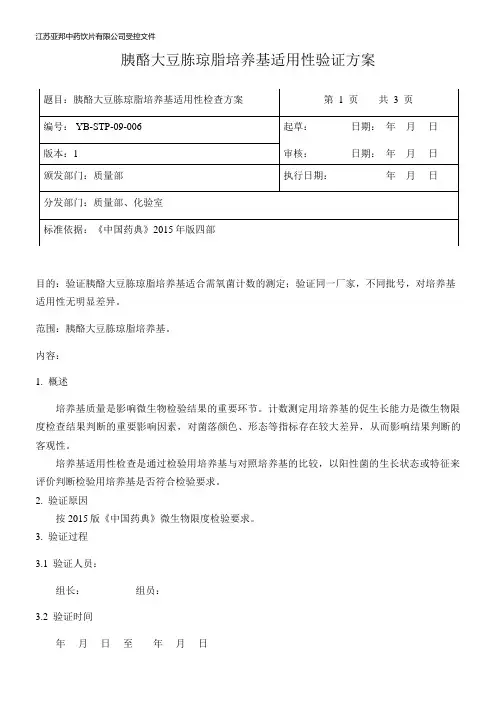 江苏亚邦中药饮片有限公司受控文件

胰酪大豆胨琼脂培养基适用性验证方案

| 题目：胰酪大豆胨琼脂培养基适用性检查方案 | 第 1 页　　共 3 页 |
|---|---|
| 编号：YB-STP-09-006 | 起草：　　　　日期：　年　月　日 |
| 版本：1 | 审核：　　　　日期：　年　月　日 |
| 颁发部门：质量部 | 执行日期：　　　　　年　月　日 |
| 分发部门：质量部、化验室 | |
| 标准依据：《中国药典》2015 年版四部 | |

目的：验证胰酪大豆胨琼脂培养基适合需氧菌计数的测定；验证同一厂家，不同批号，对培养基适用性无明显差异。

范围：胰酪大豆胨琼脂培养基。

内容：

1. 概述

培养基质量是影响微生物检验结果的重要环节。计数测定用培养基的促生长能力是微生物限度检查结果判断的重要影响因素，对菌落颜色、形态等指标存在较大差异，从而影响结果判断的客观性。

培养基适用性检查是通过检验用培养基与对照培养基的比较，以阳性菌的生长状态或特征来评价判断检验用培养基是否符合检验要求。

2. 验证原因

按 2015 版《中国药典》微生物限度检验要求。

3. 验证过程

3.1 验证人员：

组长：　　　　组员：

3.2 验证时间

年　月　日　至　　年　月　日